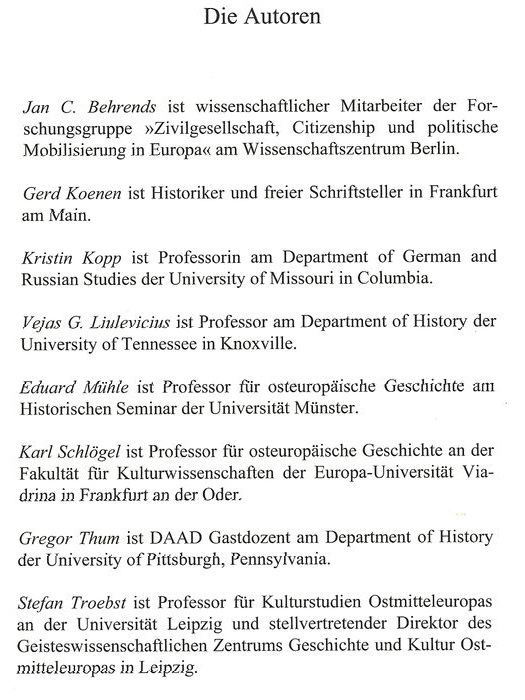 Die Autoren

Jan C. Behrends ist wissenschaftlicher Mitarbeiter der Forschungsgruppe »Zivilgesellschaft, Citizenship und politische Mobilisierung in Europa« am Wissenschaftszentrum Berlin.

Gerd Koenen ist Historiker und freier Schriftsteller in Frankfurt am Main.

Kristin Kopp ist Professorin am Department of German and Russian Studies der University of Missouri in Columbia.

Vejas G. Liulevicius ist Professor am Department of History der University of Tennessee in Knoxville.

Eduard Mühle ist Professor für osteuropäische Geschichte am Historischen Seminar der Universität Münster.

Karl Schlögel ist Professor für osteuropäische Geschichte an der Fakultät für Kulturwissenschaften der Europa-Universität Viadrina in Frankfurt an der Oder.

Gregor Thum ist DAAD Gastdozent am Department of History der University of Pittsburgh, Pennsylvania.

Stefan Troebst ist Professor für Kulturstudien Ostmitteleuropas an der Universität Leipzig und stellvertretender Direktor des Geisteswissenschaftlichen Zentrums Geschichte und Kultur Ostmitteleuropas in Leipzig.